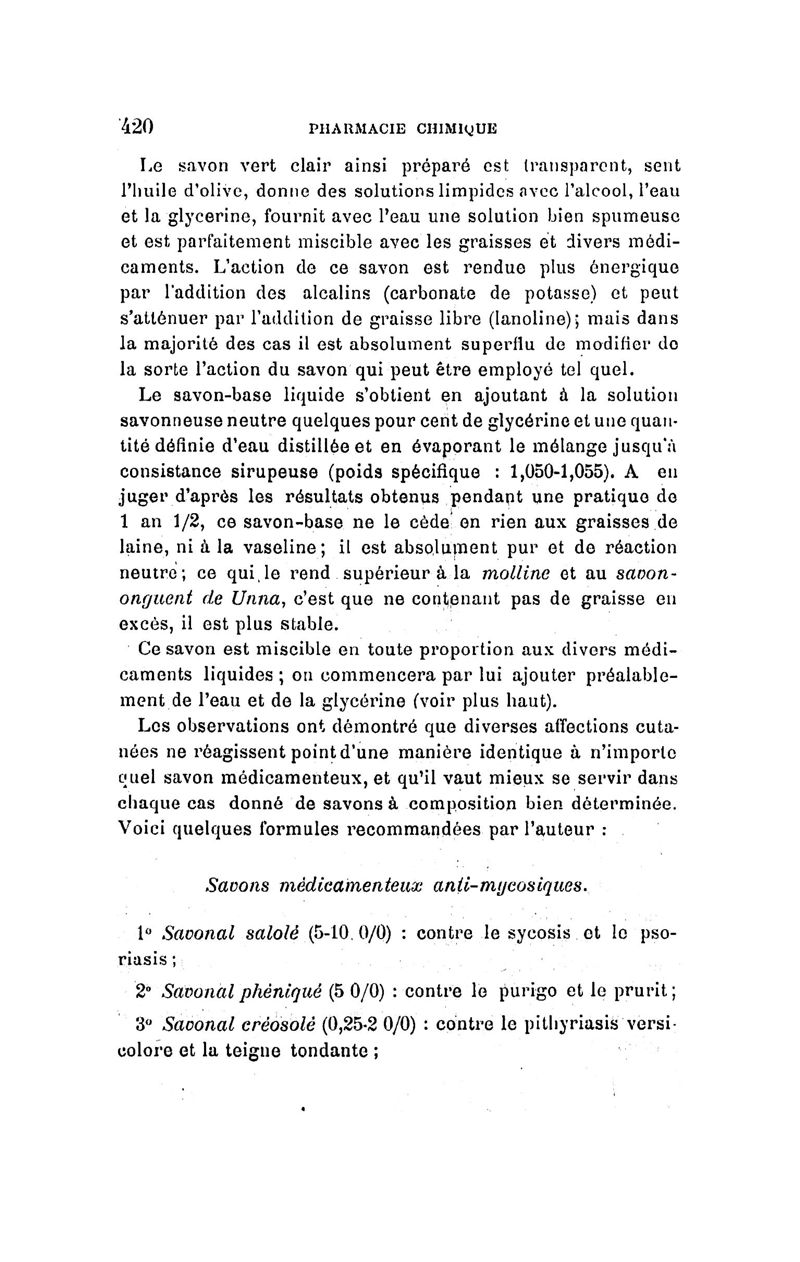 420 PHARMACIE CHIMIQUE

Le savon vert clair ainsi préparé est transparent, sent l'huile d'olive, donne des solutions limpides avec l'alcool, l'eau et la glycerine, fournit avec l'eau une solution bien spumeuse et est parfaitement miscible avec les graisses et divers médicaments. L'action de ce savon est rendue plus énergique par l'addition des alcalins (carbonate de potasse) et peut s'atténuer par l'addition de graisse libre (lanoline); mais dans la majorité des cas il est absolument superflu de modifier de la sorte l'action du savon qui peut être employé tel quel.

Le savon-base liquide s'obtient en ajoutant à la solution savonneuse neutre quelques pour cent de glycérine et une quantité définie d'eau distillée et en évaporant le mélange jusqu'à consistance sirupeuse (poids spécifique : 1,050-1,055). A en juger d'après les résultats obtenus pendant une pratique de 1 an 1/2, ce savon-base ne le cède en rien aux graisses de laine, ni à la vaseline; il est absolument pur et de réaction neutre; ce qui le rend supérieur à la molline et au savon-onguent de Unna, c'est que ne contenant pas de graisse en excès, il est plus stable.

Ce savon est miscible en toute proportion aux divers médicaments liquides; on commencera par lui ajouter préalablement de l'eau et de la glycérine (voir plus haut).

Les observations ont démontré que diverses affections cutanées ne réagissent point d'une manière identique à n'importe quel savon médicamenteux, et qu'il vaut mieux se servir dans chaque cas donné de savons à composition bien déterminée. Voici quelques formules recommandées par l'auteur :

Savons médicamenteux anti-mycosiques.

1° Savonal salolé (5-10 0/0) : contre le sycosis et le psoriasis;

2° Savonal phéniqué (5 0/0) : contre le purigo et le prurit;

3° Savonal créosolé (0,25-2 0/0) : contre le pithyriasis versicolore et la teigne tondante;